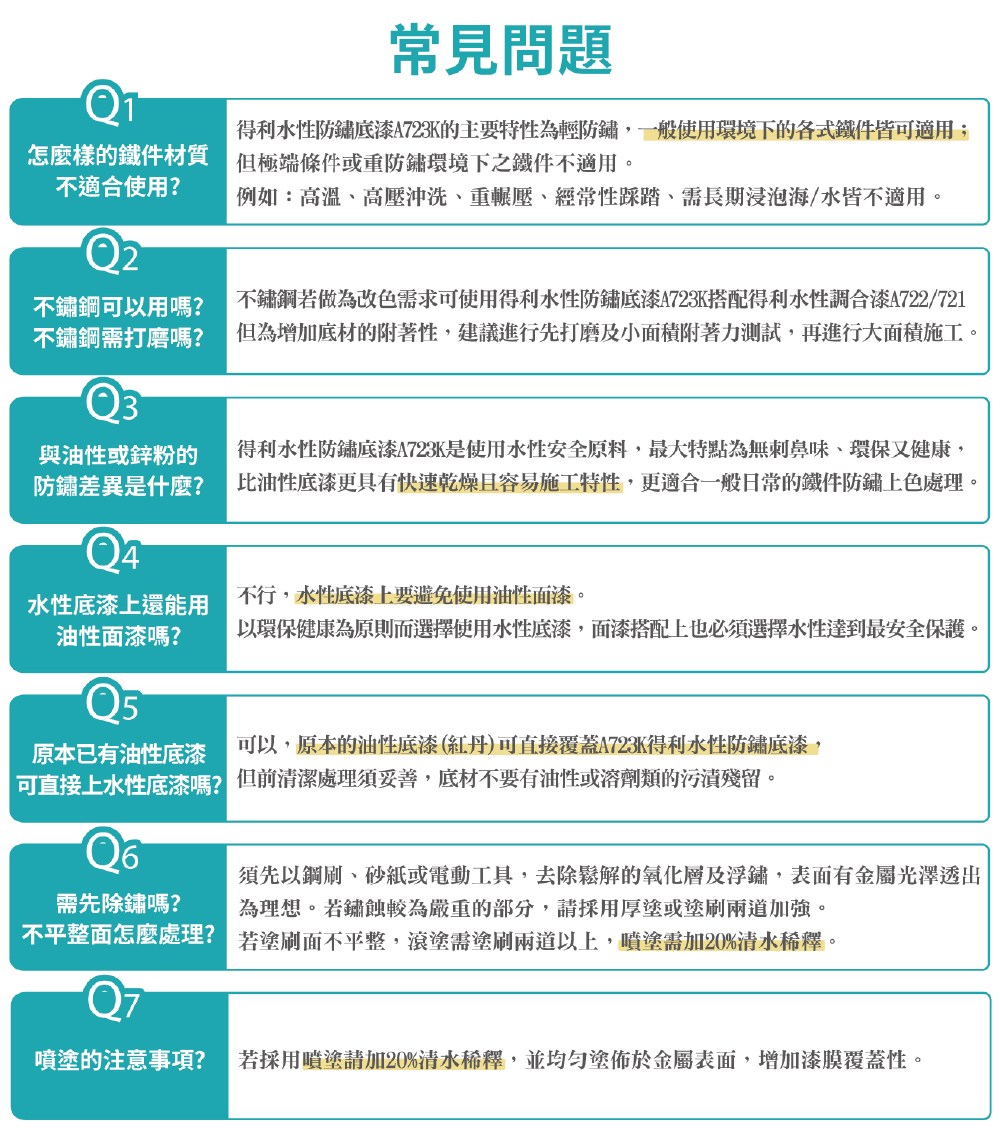 常見問題

Q1
怎麼樣的鐵件材質不適合使用?
得利水性防鏽底漆A723K的主要特性為輕防鏽,一般使用環境下的各式鐵件皆可適用;但極端條件或重防鏽環境下之鐵件不適用。
例如:高溫、高壓沖洗、重輾壓、經常性踩踏、需長期浸泡海/水皆不適用。

Q2
不鏽鋼可以用嗎?
不鏽鋼需打磨嗎?
不鏽鋼若做為改色需求可使用得利水性防鏽底漆A723K搭配得利水性調合漆A722/721
但為增加底材的附著性,建議進行先打磨及小面積附著力測試,再進行大面積施工。

Q3
與油性或鋅粉的防鏽差異是什麼?
得利水性防鏽底漆A723K是使用水性安全原料,最大特點為無刺鼻味、環保又健康,比油性底漆更具有快速乾燥且容易施工特性,更適合一般日常的鐵件防鏽上色處理。

Q4
水性底漆上還能用油性面漆嗎?
不行,水性底漆上要避免使用油性面漆。
以環保健康為原則而選擇使用水性底漆,面漆搭配上也必須選擇水性達到最安全保護。

Q5
原本已有油性底漆可直接上水性底漆嗎?
可以,原本的油性底漆(紅丹)可直接覆蓋A723K得利水性防鏽底漆,
但前清潔處理須妥善,底材不要有油性或溶劑類的污漬殘留。

Q6
需先除鏽嗎?
不平整面怎麼處理?
須先以鋼刷、砂紙或電動工具,去除鬆解的氧化層及浮鏽,表面有金屬光澤透出為理想。若鏽蝕較為嚴重的部分,請採用厚塗或塗刷兩道加強。
若塗刷面不平整,滾塗需塗刷兩道以上,噴塗需加20%清水稀釋。

Q7
噴塗的注意事項?
若採用噴塗請加20%清水稀釋,並均勻塗佈於金屬表面,增加漆膜覆蓋性。